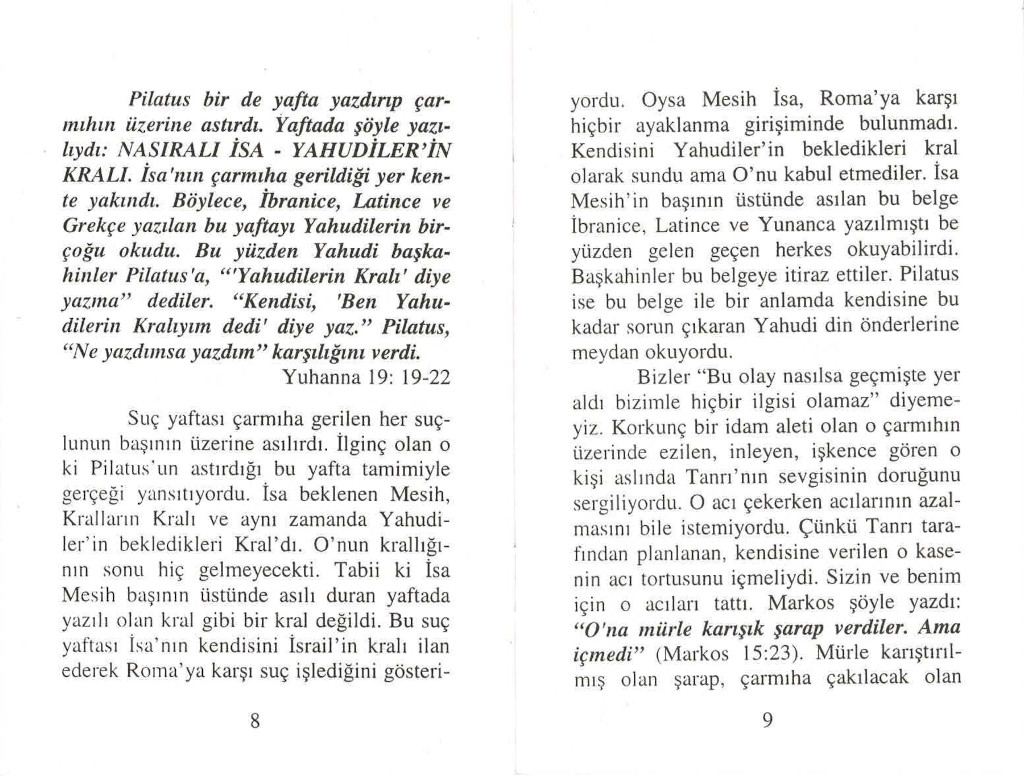 Pilatus bir de yafta yazdırıp çarmıhın üzerine astırdı. Yaftada şöyle yazılıydı: NASIRALI İSA - YAHUDİLER'İN KRALI. İsa'nın çarmıha gerildiği yer kente yakındı. Böylece, İbranice, Latince ve Grekçe yazılan bu yaftayı Yahudilerin birçoğu okudu. Bu yüzden Yahudi başkahinler Pilatus'a, "'Yahudilerin Kralı' diye yazma" dediler. "Kendisi, 'Ben Yahudilerin Kralıyım dedi' diye yaz." Pilatus, "Ne yazdımsa yazdım" karşılığını verdi.
Yuhanna 19: 19-22

Suç yaftası çarmıha gerilen her suçlunun başının üzerine asılırdı. İlginç olan o ki Pilatus'un astırdığı bu yafta tamimiyle gerçeği yansıtıyordu. İsa beklenen Mesih, Kralların Kralı ve aynı zamanda Yahudiler'in bekledikleri Kral'dı. O'nun krallığının sonu hiç gelmeyecekti. Tabii ki İsa Mesih başının üstünde asılı duran yaftada yazılı olan kral gibi bir kral değildi. Bu suç yaftası İsa'nın kendisini İsrail'in kralı ilan ederek Roma'ya karşı suç işlediğini gösteri-

8

yordu. Oysa Mesih İsa, Roma'ya karşı hiçbir ayaklanma girişiminde bulunmadı. Kendisini Yahudiler'in bekledikleri kral olarak sundu ama O'nu kabul etmediler. İsa Mesih'in başının üstünde asılan bu belge İbranice, Latince ve Yunanca yazılmıştı be yüzden gelen geçen herkes okuyabilirdi. Başkahinler bu belgeye itiraz ettiler. Pilatus ise bu belge ile bir anlamda kendisine bu kadar sorun çıkaran Yahudi din önderlerine meydan okuyordu.

Bizler "Bu olay nasılsa geçmişte yer aldı bizimle hiçbir ilgisi olamaz" diyemeyiz. Korkunç bir idam aleti olan o çarmıhın üzerinde ezilen, inleyen, işkence gören o kişi aslında Tanrı'nın sevgisinin doruğunu sergiliyordu. O acı çekerken acılarının azalmasını bile istemiyordu. Çünkü Tanrı tarafından planlanan, kendisine verilen o kasenin acı tortusunu içmeliydi. Sizin ve benim için o acıları tattı. Markos şöyle yazdı: "O'na mürle karışık şarap verdiler. Ama içmedi" (Markos 15:23). Mürle karıştırılmış olan şarap, çarmıha çakılacak olan

9